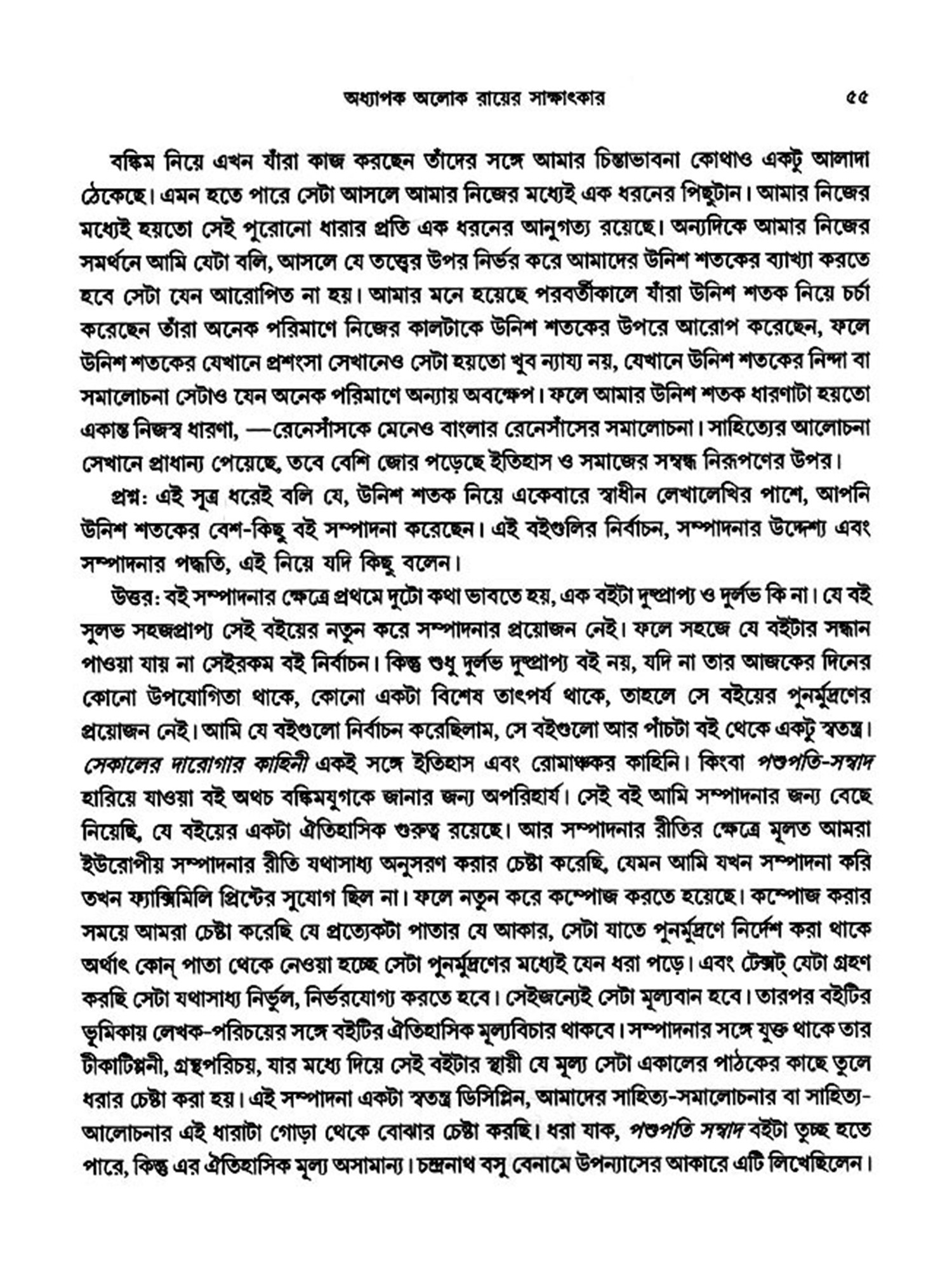 অধ্যাপক অলোক রায়ের সাক্ষাৎকার ৫৫

বঙ্কিম নিয়ে এখন যাঁরা কাজ করছেন তাঁদের সঙ্গে আমার চিন্তাভাবনা কোথাও একটু আলাদা ঠেকেছে। এমন হতে পারে সেটা আসলে আমার নিজের মধ্যেই এক ধরনের পিছুটান। আমার নিজের মধ্যেই হয়তো সেই পুরোনো ধারার প্রতি এক ধরনের আনুগত্য রয়েছে। অন্যদিকে আমার নিজের সমর্থনে আমি যেটা বলি, আসলে যে তত্ত্বের উপর নির্ভর করে আমাদের উনিশ শতকের ব্যাখ্যা করতে হবে সেটা যেন আরোপিত না হয়। আমার মনে হয়েছে পরবর্তীকালে যাঁরা উনিশ শতক নিয়ে চর্চা করেছেন তাঁরা অনেক পরিমাণে নিজের কালটাকে উনিশ শতকের উপরে আরোপ করেছেন, ফলে উনিশ শতকের যেখানে প্রশংসা সেখানেও সেটা হয়তো খুব ন্যায্য নয়, যেখানে উনিশ শতকের নিন্দা বা সমালোচনা সেটাও যেন অনেক পরিমাণে অন্যায় অবক্ষেপ। ফলে আমার উনিশ শতক ধারণাটা হয়তো একান্ত নিজস্ব ধারণা, —রেনেসাঁসকে মেনেও বাংলার রেনেসাঁসের সমালোচনা। সাহিত্যের আলোচনা সেখানে প্রাধান্য পেয়েছে, তবে বেশি জোর পড়েছে ইতিহাস ও সমাজের সম্বন্ধ নিরূপণের উপর।

প্রশ্ন: এই সূত্র ধরেই বলি যে, উনিশ শতক নিয়ে একেবারে স্বাধীন লেখালেখির পাশে, আপনি উনিশ শতকের বেশ-কিছু বই সম্পাদনা করেছেন। এই বইগুলির নির্বাচন, সম্পাদনার উদ্দেশ্য এবং সম্পাদনার পদ্ধতি, এই নিয়ে যদি কিছু বলেন।

উত্তর: বই সম্পাদনার ক্ষেত্রে প্রথমে দুটো কথা ভাবতে হয়, এক বইটা দুষ্প্রাপ্য ও দুর্লভ কি না। যে বই সুলভ সহজপ্রাপ্য সেই বইয়ের নতুন করে সম্পাদনার প্রয়োজন নেই। ফলে সহজে যে বইটার সন্ধান পাওয়া যায় না সেইরকম বই নির্বাচন। কিন্তু শুধু দুর্লভ দুষ্প্রাপ্য বই নয়, যদি না তার আজকের দিনের কোনো উপযোগিতা থাকে, কোনো একটা বিশেষ তাৎপর্য থাকে, তাহলে সে বইয়ের পুনর্মুদ্রণের প্রয়োজন নেই। আমি যে বইগুলো নির্বাচন করেছিলাম, সে বইগুলো আর পাঁচটা বই থেকে একটু স্বতন্ত্র। সেকালের দারোগার কাহিনী একই সঙ্গে ইতিহাস এবং রোমাঞ্চকর কাহিনি। কিংবা পশুপতি-সম্বাদ হারিয়ে যাওয়া বই অথচ বঙ্কিমযুগকে জানার জন্য অপরিহার্য। সেই বই আমি সম্পাদনার জন্য বেছে নিয়েছি, যে বইয়ের একটা ঐতিহাসিক গুরুত্ব রয়েছে। আর সম্পাদনার রীতির ক্ষেত্রে মূলত আমরা ইউরোপীয় সম্পাদনার রীতি যথাসাধ্য অনুসরণ করার চেষ্টা করেছি, যেমন আমি যখন সম্পাদনা করি তখন ফ্যাক্সিমিলি প্রিন্টের সুযোগ ছিল না। ফলে নতুন করে কম্পোজ করতে হয়েছে। কম্পোজ করার সময়ে আমরা চেষ্টা করেছি যে প্রত্যেকটা পাতার যে আকার, সেটা যাতে পুনর্মুদ্রণে নির্দেশ করা থাকে অর্থাৎ কোন্ পাতা থেকে নেওয়া হচ্ছে সেটা পুনর্মুদ্রণের মধ্যেই যেন ধরা পড়ে। এবং টেক্সট্ যেটা গ্রহণ করছি সেটা যথাসাধ্য নির্ভুল, নির্ভরযোগ্য করতে হবে। সেইজন্যেই সেটা মূল্যবান হবে। তারপর বইটির ভূমিকায় লেখক-পরিচয়ের সঙ্গে বইটির ঐতিহাসিক মূল্যবিচার থাকবে। সম্পাদনার সঙ্গে যুক্ত থাকে তার টীকাটিপ্পনী, গ্রন্থপরিচয়, যার মধ্যে দিয়ে সেই বইটার স্থায়ী যে মূল্য সেটা একালের পাঠকের কাছে তুলে ধরার চেষ্টা করা হয়। এই সম্পাদনা একটা স্বতন্ত্র ডিসিপ্লিন, আমাদের সাহিত্য-সমালোচনার বা সাহিত্য-আলোচনার এই ধারাটা গোড়া থেকে বোঝার চেষ্টা করছি। ধরা যাক, পশুপতি সম্বাদ বইটা তুচ্ছ হতে পারে, কিন্তু এর ঐতিহাসিক মূল্য অসামান্য। চন্দ্রনাথ বসু বেনামে উপন্যাসের আকারে এটি লিখেছিলেন।